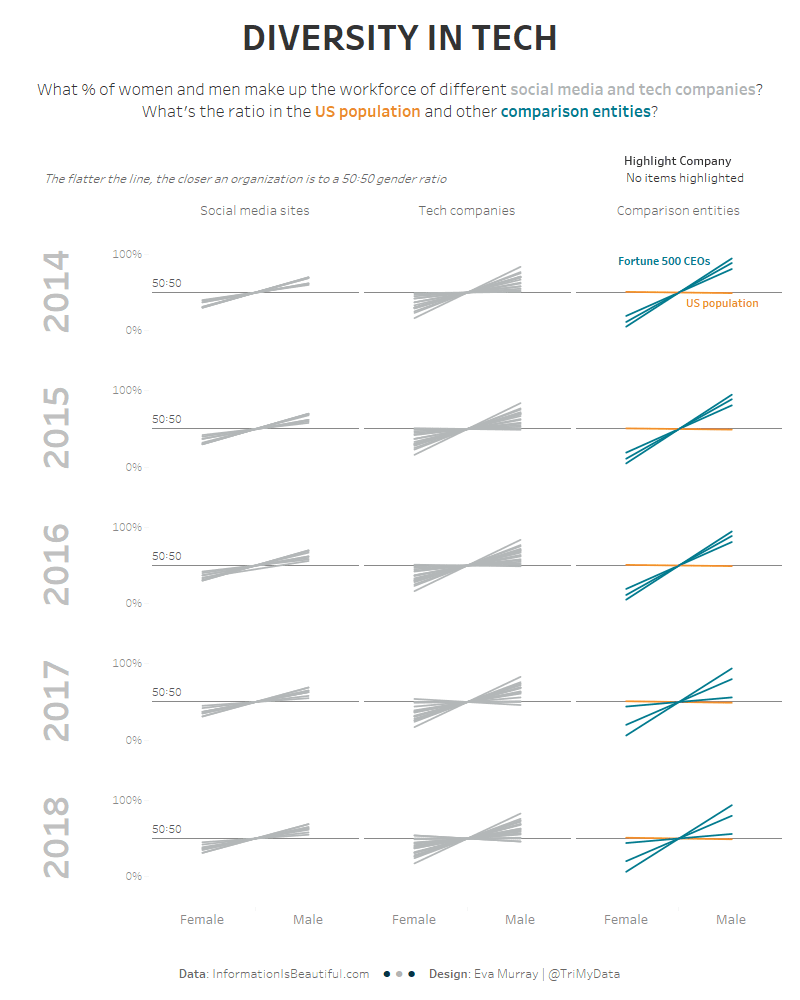 DIVERSITY IN TECH

What % of women and men make up the workforce of different social media and tech companies? What's the ratio in the US population and other comparison entities?

The flatter the line, the closer an organization is to a 50:50 gender ratio

Highlight Company
No items highlighted

Social media sites
Tech companies
Comparison entities

2014
100%
50:50
0%
Fortune 500 CEOs
US population

2015
100%
50:50
0%

2016
100%
50:50
0%

2017
100%
50:50
0%

2018
100%
50:50
0%

Female
Male
Female
Male
Female
Male

Data: InformationIsBeautiful.com Design: Eva Murray | @TriMyData